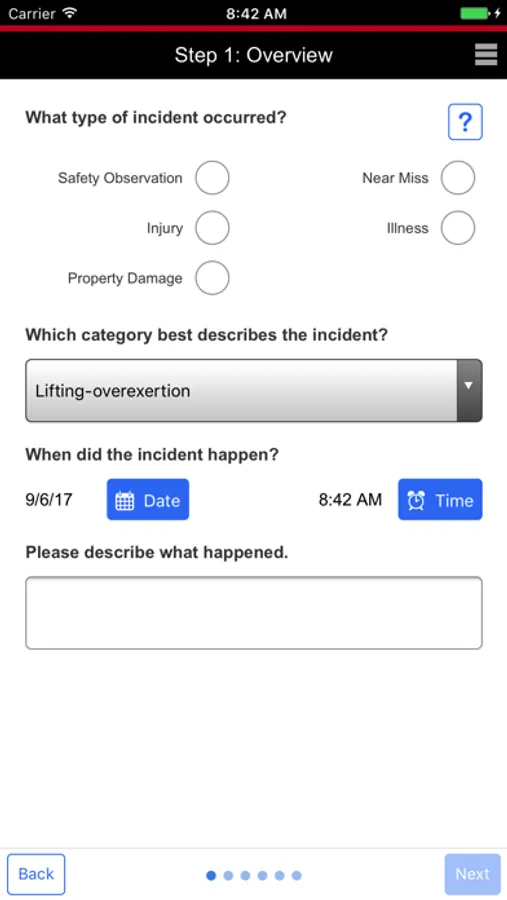 Carrier 8:42 AM

Step 1: Overview

What type of incident occurred?

?

Safety Observation

Near Miss

Injury

Illness

Property Damage

Which category best describes the incident?

Lifting-overexertion

When did the incident happen?

9/6/17

Date

8:42 AM

Time

Please describe what happened.

Back

Next